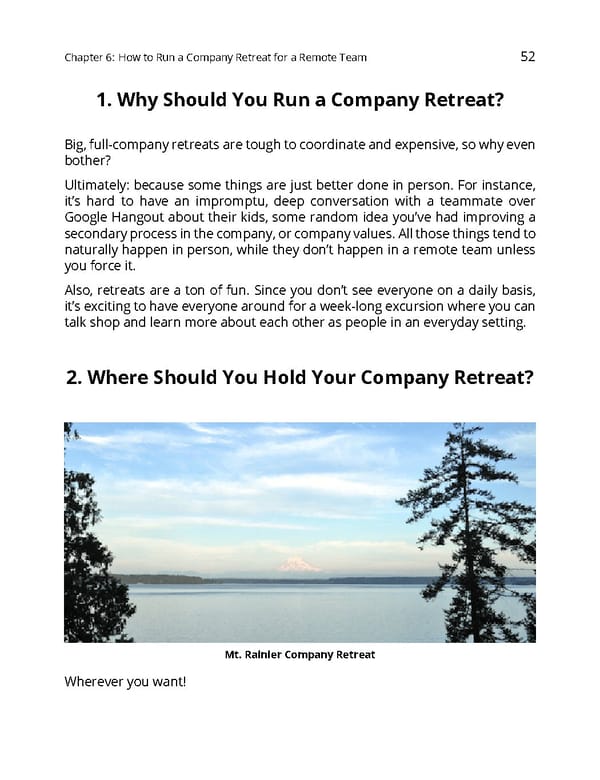 Chapter 6: How to Run a Company Retreat for a Remote Team 52

1. Why Should You Run a Company Retreat?

Big, full-company retreats are tough to coordinate and expensive, so why even bother?

Ultimately: because some things are just better done in person. For instance, it's hard to have an impromptu, deep conversation with a teammate over Google Hangout about their kids, some random idea you've had improving a secondary process in the company, or company values. All those things tend to naturally happen in person, while they don't happen in a remote team unless you force it.

Also, retreats are a ton of fun. Since you don't see everyone on a daily basis, it's exciting to have everyone around for a week-long excursion where you can talk shop and learn more about each other as people in an everyday setting.

2. Where Should You Hold Your Company Retreat?

Mt. Rainier Company Retreat

Wherever you want!